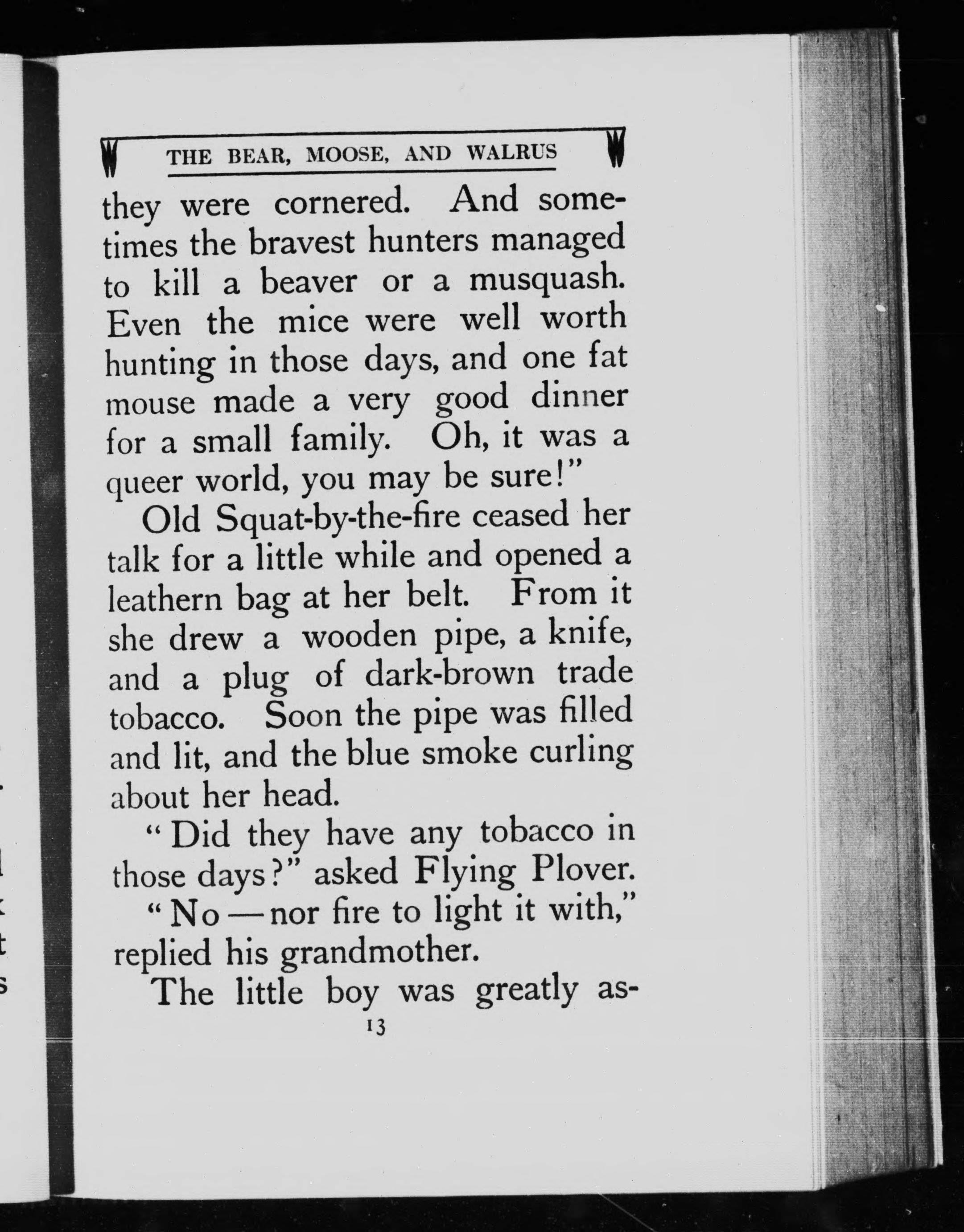 THE BEAR, MOOSE, AND WALRUS

they were cornered. And sometimes the bravest hunters managed to kill a beaver or a musquash. Even the mice were well worth hunting in those days, and one fat mouse made a very good dinner for a small family. Oh, it was a queer world, you may be sure!"

Old Squat-by-the-fire ceased her talk for a little while and opened a leathern bag at her belt. From it she drew a wooden pipe, a knife, and a plug of dark-brown trade tobacco. Soon the pipe was filled and lit, and the blue smoke curling about her head.

"Did they have any tobacco in those days?" asked Flying Plover.

"No — nor fire to light it with," replied his grandmother.

The little boy was greatly as-

13